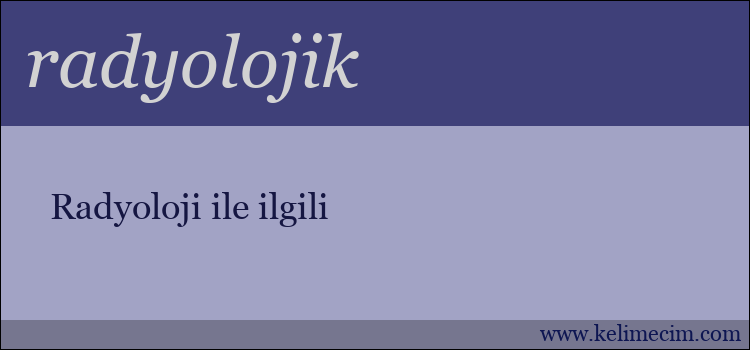 radyolojik

Radyoloji ile ilgili

www.kelimecim.com